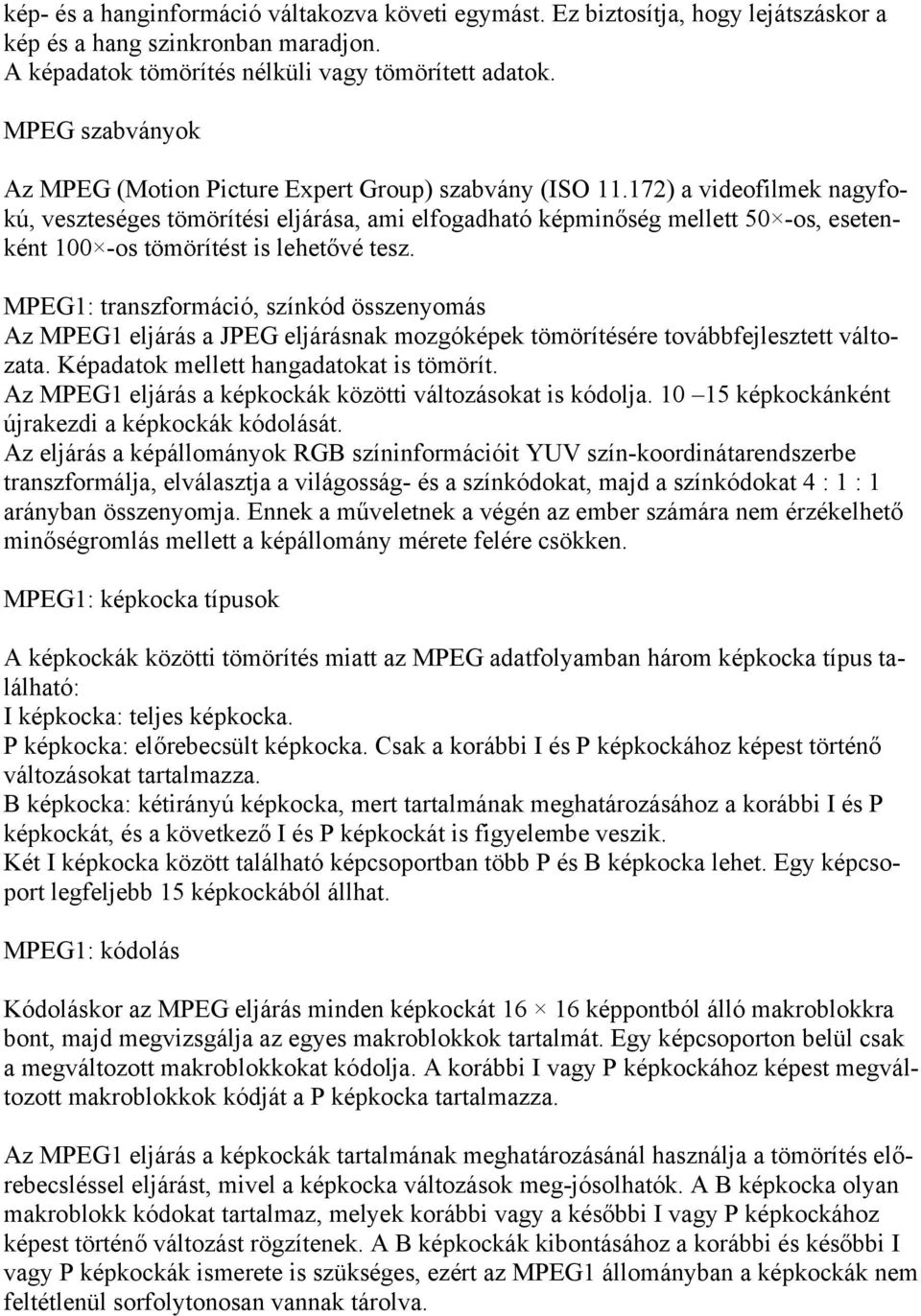 kép- és a hanginformáció váltakozva követi egymást. Ez biztosítja, hogy lejátszáskor a kép és a hang szinkronban maradjon.
A képadatok tömörítés nélküli vagy tömörített adatok.

MPEG szabványok

Az MPEG (Motion Picture Expert Group) szabvány (ISO 11.172) a videofilmek nagyfokú, veszteséges tömörítési eljárása, ami elfogadható képminőség mellett 50×-os, esetenként 100×-os tömörítést is lehetővé tesz.

MPEG1: transzformáció, színkód összenyomás
Az MPEG1 eljárás a JPEG eljárásnak mozgóképek tömörítésére továbbfejlesztett változata. Képadatok mellett hangadatokat is tömörít.
Az MPEG1 eljárás a képkockák közötti változásokat is kódolja. 10 –15 képkockánként újrakezdi a képkockák kódolását.
Az eljárás a képállományok RGB színinformációit YUV szín-koordinátarendszerbe transzformálja, elválasztja a világosság- és a színkódokat, majd a színkódokat 4 : 1 : 1 arányban összenyomja. Ennek a műveletnek a végén az ember számára nem érzékelhető minőségromlás mellett a képállomány mérete felére csökken.

MPEG1: képkocka típusok

A képkockák közötti tömörítés miatt az MPEG adatfolyamban három képkocka típus található:
I képkocka: teljes képkocka.
P képkocka: előrebecsült képkocka. Csak a korábbi I és P képkockához képest történő változásokat tartalmazza.
B képkocka: kétirányú képkocka, mert tartalmának meghatározásához a korábbi I és P képkockát, és a következő I és P képkockát is figyelembe veszik.
Két I képkocka között található képcsoportban több P és B képkocka lehet. Egy képcsoport legfeljebb 15 képkockából állhat.

MPEG1: kódolás

Kódoláskor az MPEG eljárás minden képkockát 16 × 16 képpontból álló makroblokkra bont, majd megvizsgálja az egyes makroblokkok tartalmát. Egy képcsoporton belül csak a megváltozott makroblokkokat kódolja. A korábbi I vagy P képkockához képest megváltozott makroblokkok kódját a P képkocka tartalmazza.

Az MPEG1 eljárás a képkockák tartalmának meghatározásánál használja a tömörítés előrebecsléssel eljárást, mivel a képkocka változások meg-jósolhatók. A B képkocka olyan makroblokk kódokat tartalmaz, melyek korábbi vagy a későbbi I vagy P képkockához képest történő változást rögzítenek. A B képkockák kibontásához a korábbi és későbbi I vagy P képkockák ismerete is szükséges, ezért az MPEG1 állományban a képkockák nem feltétlenül sorfolytonosan vannak tárolva.